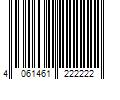 4 061461 222222